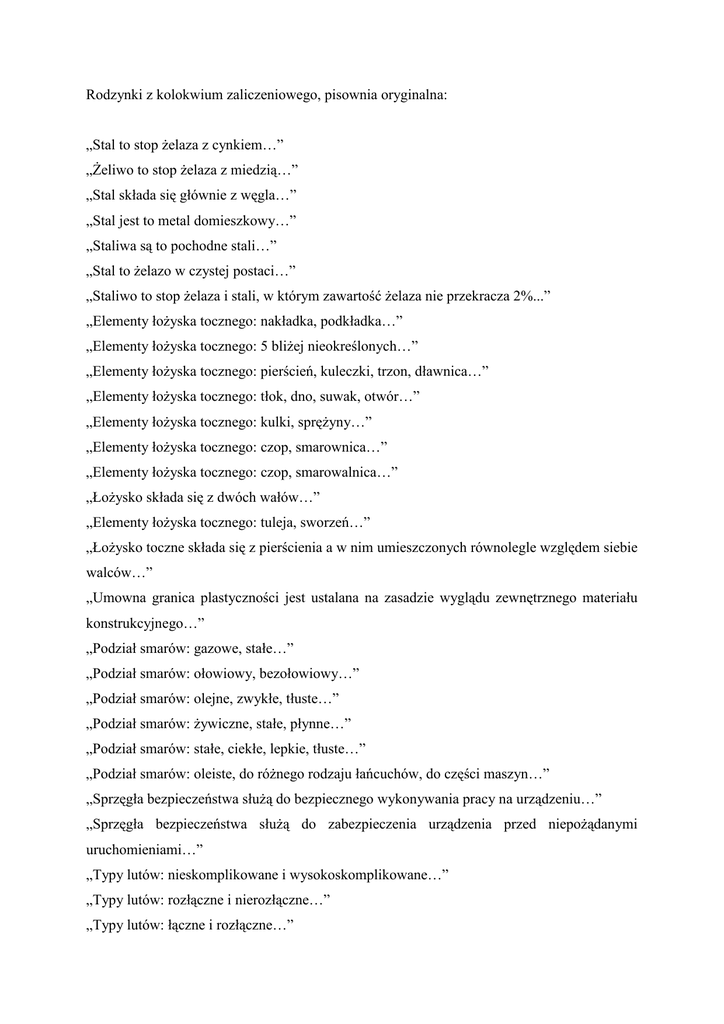 Rodzynki z kolokwium zaliczeniowego, pisownia oryginalna:

„Stal to stop żelaza z cynkiem…”
„Żeliwo to stop żelaza z miedzią…”
„Stal składa się głównie z węgla…”
„Stal jest to metal domieszkowy…”
„Staliwa są to pochodne stali…”
„Stal to żelazo w czystej postaci…”
„Staliwo to stop żelaza i stali, w którym zawartość żelaza nie przekracza 2%...”
„Elementy łożyska tocznego: nakładka, podkładka…”
„Elementy łożyska tocznego: 5 bliżej nieokreślonych…”
„Elementy łożyska tocznego: pierścień, kuleczki, trzon, dławnica…”
„Elementy łożyska tocznego: tłok, dno, suwak, otwór…”
„Elementy łożyska tocznego: kulki, sprężyny…”
„Elementy łożyska tocznego: czop, smarownica…”
„Elementy łożyska tocznego: czop, smarowalnica…”
„Łożysko składa się z dwóch wałów…”
„Elementy łożyska tocznego: tuleja, sworzeń…”
„Łożysko toczne składa się z pierścienia a w nim umieszczonych równolegle względem siebie walców…”
„Umowna granica plastyczności jest ustalana na zasadzie wyglądu zewnętrznego materiału konstrukcyjnego…”
„Podział smarów: gazowe, stałe…”
„Podział smarów: ołowiowy, bezołowiowy…”
„Podział smarów: olejne, zwykłe, tłuste…”
„Podział smarów: żywiczne, stałe, płynne…”
„Podział smarów: stałe, ciekłe, lepkie, tłuste…”
„Podział smarów: oleiste, do różnego rodzaju łańcuchów, do części maszyn…”
„Sprzęgła bezpieczeństwa służą do bezpiecznego wykonywania pracy na urządzeniu…”
„Sprzęgła bezpieczeństwa służą do zabezpieczenia urządzenia przed niepożądanymi uruchomieniami…”
„Typy lutów: nieskomplikowane i wysokoskomplikowane…”
„Typy lutów: rozłączne i nierozłączne…”
„Typy lutów: łączne i rozłączne…”